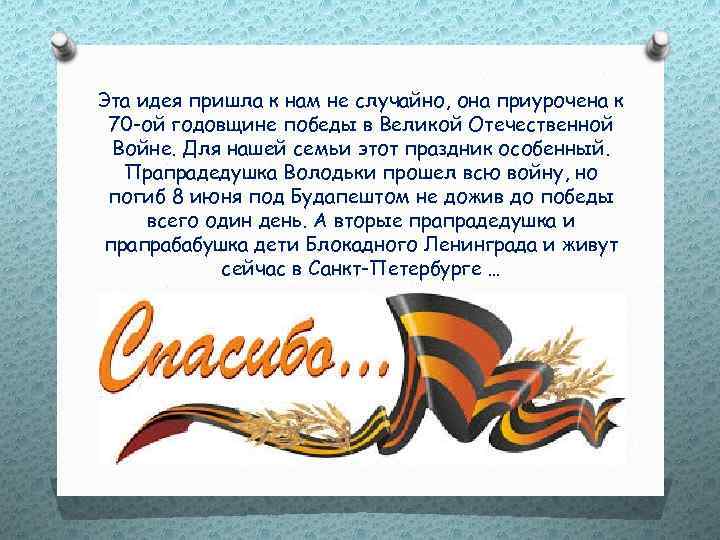 Эта идея пришла к нам не случайно, она приурочена к 70-ой годовщине победы в Великой Отечественной Войне. Для нашей семьи этот праздник особенный. Прапрадедушка Володьки прошел всю войну, но погиб 8 июня под Будапештом не дожив до победы всего один день. А вторые прапрадедушка и прапрабабушка дети Блокадного Ленинграда и живут сейчас в Санкт-Петербурге …

Спасибо…